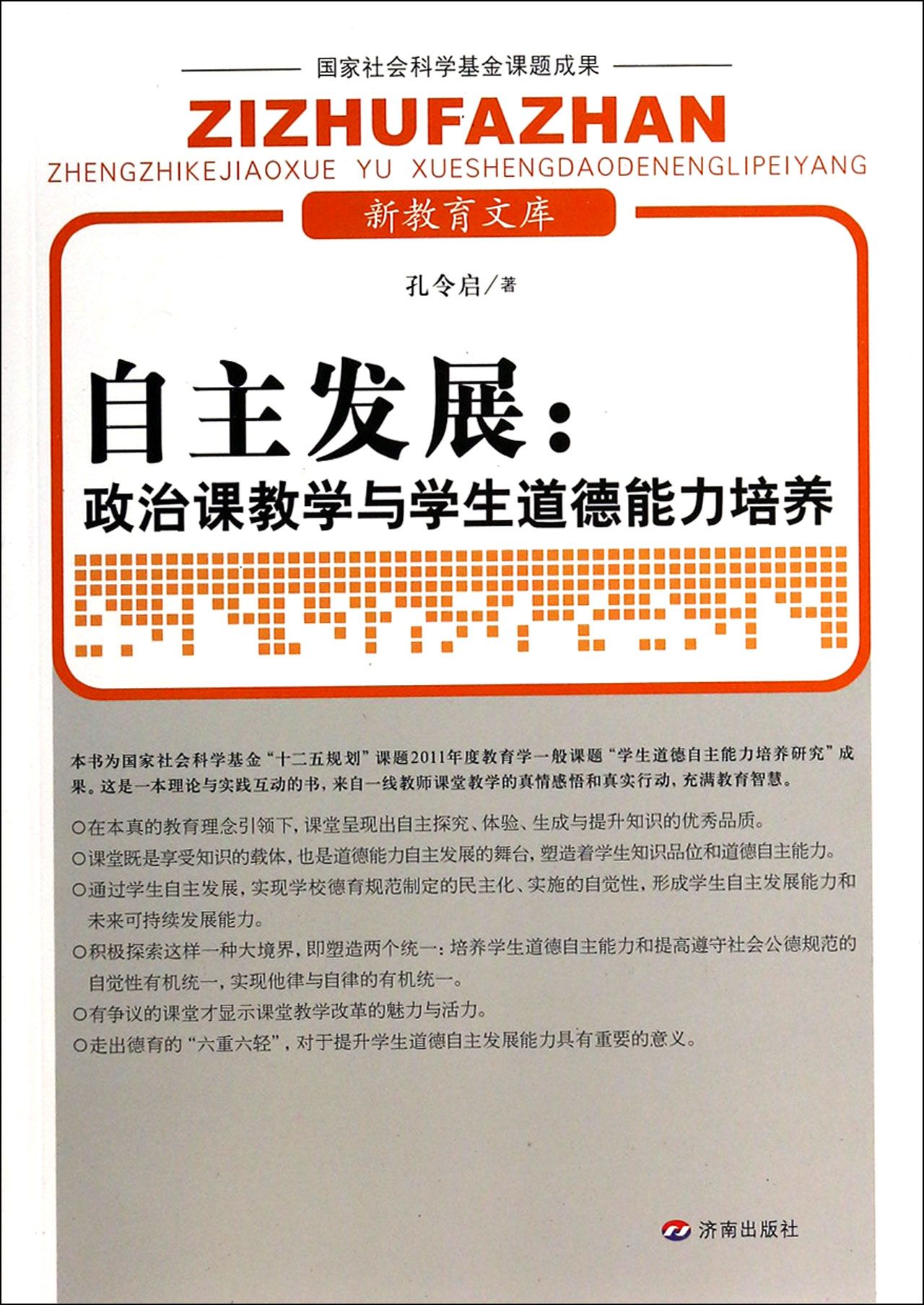 国家社会科学基金课题成果

ZIZHUFAZHAN

ZHENGZHIKEJIAOXUE YU XUESHENGDAODENENGLIPEIYANG

新教育文库

孔令启/著

自主发展：

政治课教学与学生道德能力培养

本书为国家社会科学基金“十二五规划”课题2011年度教育学一般课题“学生道德自主能力培养研究”成果。这是一本理论与实践互动的书，来自一线教师课堂教学的真情感悟和真实行动，充满教育智慧。

○在本真的教育理念引领下，课堂呈现出自主探究、体验、生成与提升知识的优秀品质。

○课堂既是享受知识的载体，也是道德能力自主发展的舞台，塑造着学生知识品位和道德自主能力。

○通过学生自主发展，实现学校德育规范制定的民主化、实施的自觉性，形成学生自主发展能力和未来可持续发展能力。

○积极探索这样一种大境界，即塑造两个统一：培养学生道德自主能力和提高遵守社会公德规范的自觉性有机统一，实现他律与自律的有机统一。

○有争议的课堂才显示课堂教学改革的魅力与活力。

○走出德育的“六重六轻”，对于提升学生道德自主发展能力具有重要的意义。

济南出版社